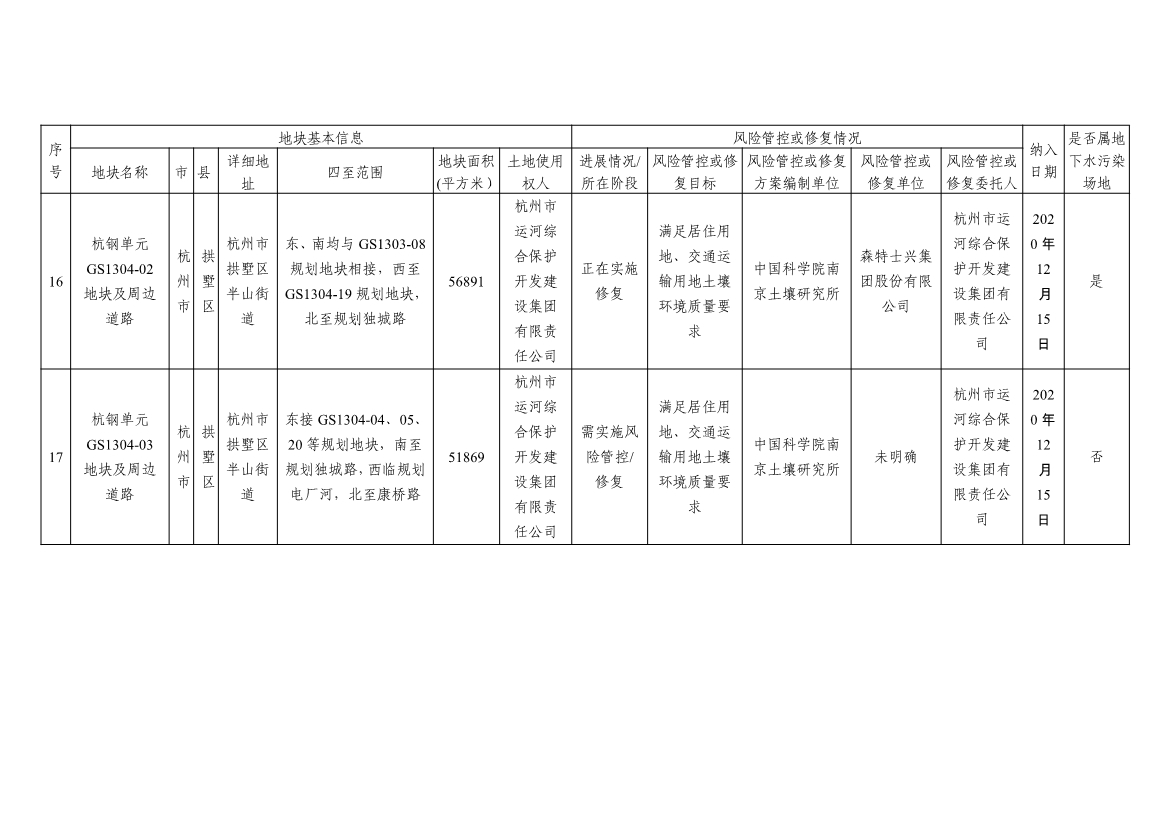 | 序号 | 地块基本信息 | | | | | | | 风险管控或修复情况 | | | | | 纳入日期 | 是否属地下水污染场地 |
|---|---|---|---|---|---|---|---|---|---|---|---|---|---|---|
| | 地块名称 | 市 | 县 | 详细地址 | 四至范围 | 地块面积(平方米) | 土地使用权人 | 进展情况/所在阶段 | 风险管控或修复目标 | 风险管控或修复方案编制单位 | 风险管控或修复单位 | 风险管控或修复委托人 | | |
| 16 | 杭钢单元GS1304-02地块及周边道路 | 杭州市 | 拱墅区 | 杭州市拱墅区半山街道 | 东、南均与GS1303-08规划地块相接，西至GS1304-19规划地块，北至规划独城路 | 56891 | 杭州市运河综合保护开发建设集团有限责任公司 | 正在实施修复 | 满足居住用地、交通运输用地土壤环境质量要求 | 中国科学院南京土壤研究所 | 森特士兴集团股份有限公司 | 杭州市运河综合保护开发建设集团有限责任公司 | 2020年12月15日 | 是 |
| 17 | 杭钢单元GS1304-03地块及周边道路 | 杭州市 | 拱墅区 | 杭州市拱墅区半山街道 | 东接GS1304-04、05、20等规划地块，南至规划独城路，西临规划电厂河，北至康桥路 | 51869 | 杭州市运河综合保护开发建设集团有限责任公司 | 需实施风险管控/修复 | 满足居住用地、交通运输用地土壤环境质量要求 | 中国科学院南京土壤研究所 | 未明确 | 杭州市运河综合保护开发建设集团有限责任公司 | 2020年12月15日 | 否 |